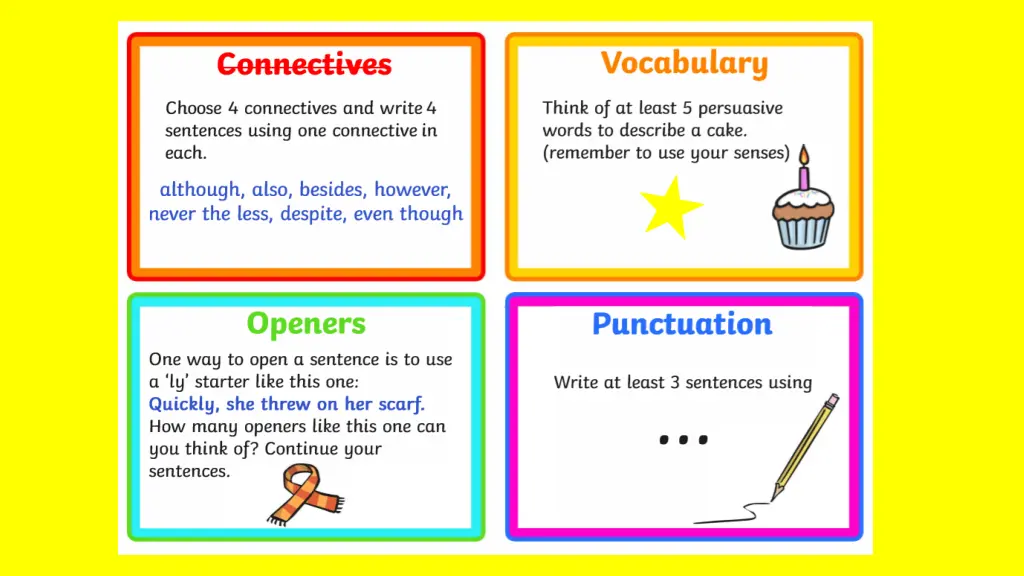 Connectives

Choose 4 connectives and write 4 sentences using one connective in each.

although, also, besides, however, never the less, despite, even though

Vocabulary

Think of at least 5 persuasive words to describe a cake. (remember to use your senses)

Openers

One way to open a sentence is to use a 'ly' starter like this one:
Quickly, she threw on her scarf.
How many openers like this one can you think of? Continue your sentences.

Punctuation

Write at least 3 sentences using

...